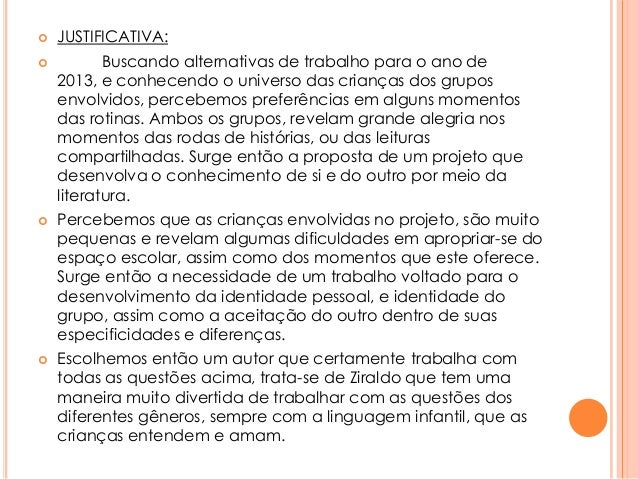 JUSTIFICATIVA:

Buscando alternativas de trabalho para o ano de 2013, e conhecendo o universo das crianças dos grupos envolvidos, percebemos preferências em alguns momentos das rotinas. Ambos os grupos, revelam grande alegria nos momentos das rodas de histórias, ou das leituras compartilhadas. Surge então a proposta de um projeto que desenvolva o conhecimento de si e do outro por meio da literatura.

Percebemos que as crianças envolvidas no projeto, são muito pequenas e revelam algumas dificuldades em apropriar-se do espaço escolar, assim como dos momentos que este oferece. Surge então a necessidade de um trabalho voltado para o desenvolvimento da identidade pessoal, e identidade do grupo, assim como a aceitação do outro dentro de suas especificidades e diferenças.

Escolhemos então um autor que certamente trabalha com todas as questões acima, trata-se de Ziraldo que tem uma maneira muito divertida de trabalhar com as questões dos diferentes gêneros, sempre com a linguagem infantil, que as crianças entendem e amam.